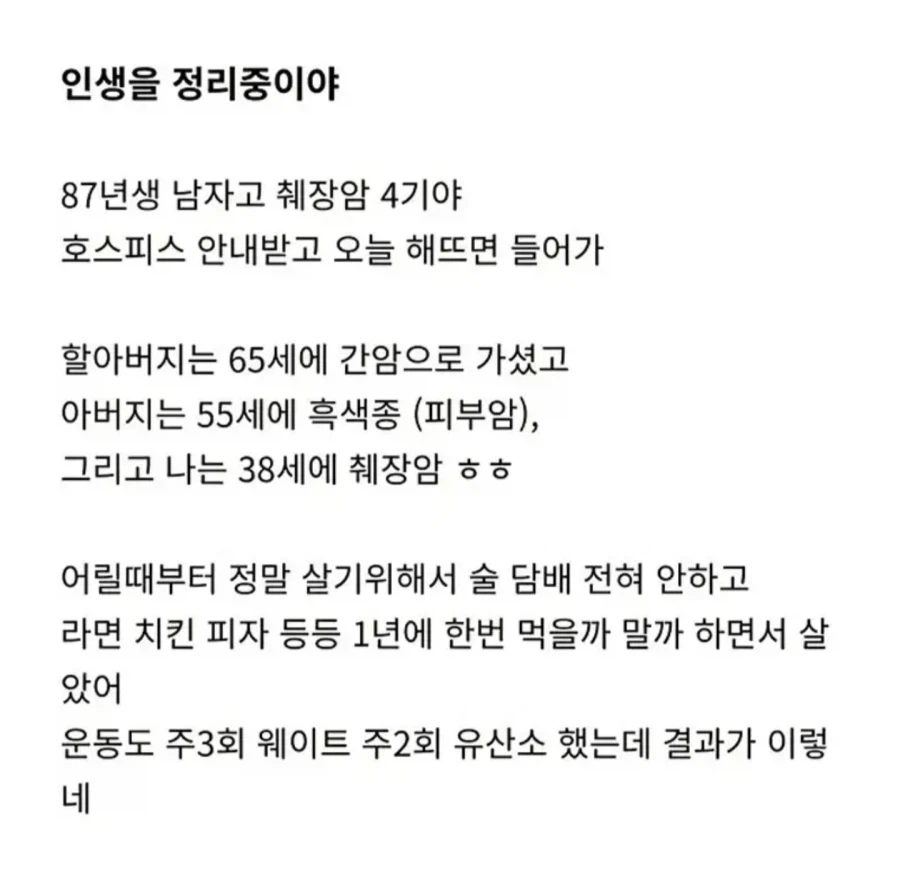 인생을 정리중이야

87년생 남자고 췌장암 4기야
호스피스 안내받고 오늘 해뜨면 들어가

할아버지는 65세에 간암으로 가셨고
아버지는 55세에 흑색종 (피부암),
그리고 나는 38세에 췌장암 ㅎㅎ

어릴때부터 정말 살기위해서 술 담배 전혀 안하고
라면 치킨 피자 등등 1년에 한번 먹을까 말까 하면서 살았어
운동도 주3회 웨이트 주2회 유산소 했는데 결과가 이렇네